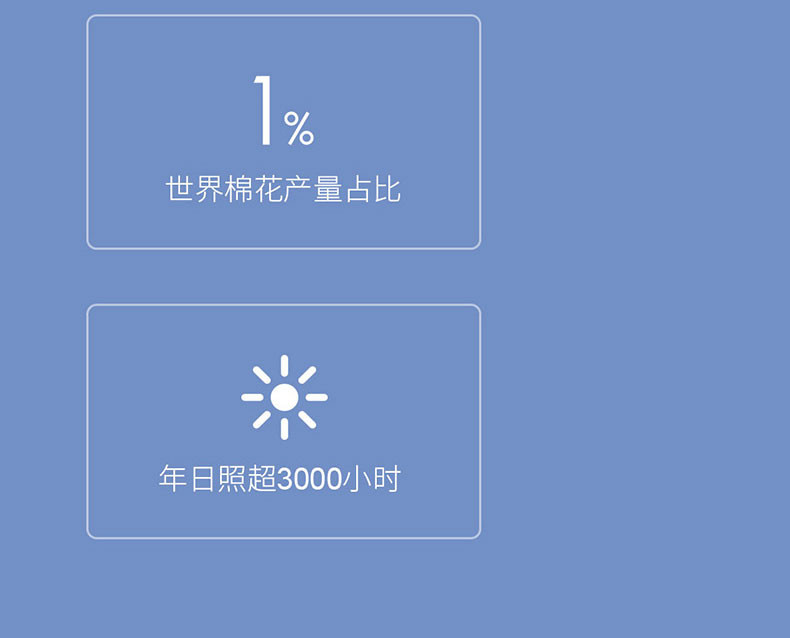 1%

世界棉花产量占比

年日照超3000小时